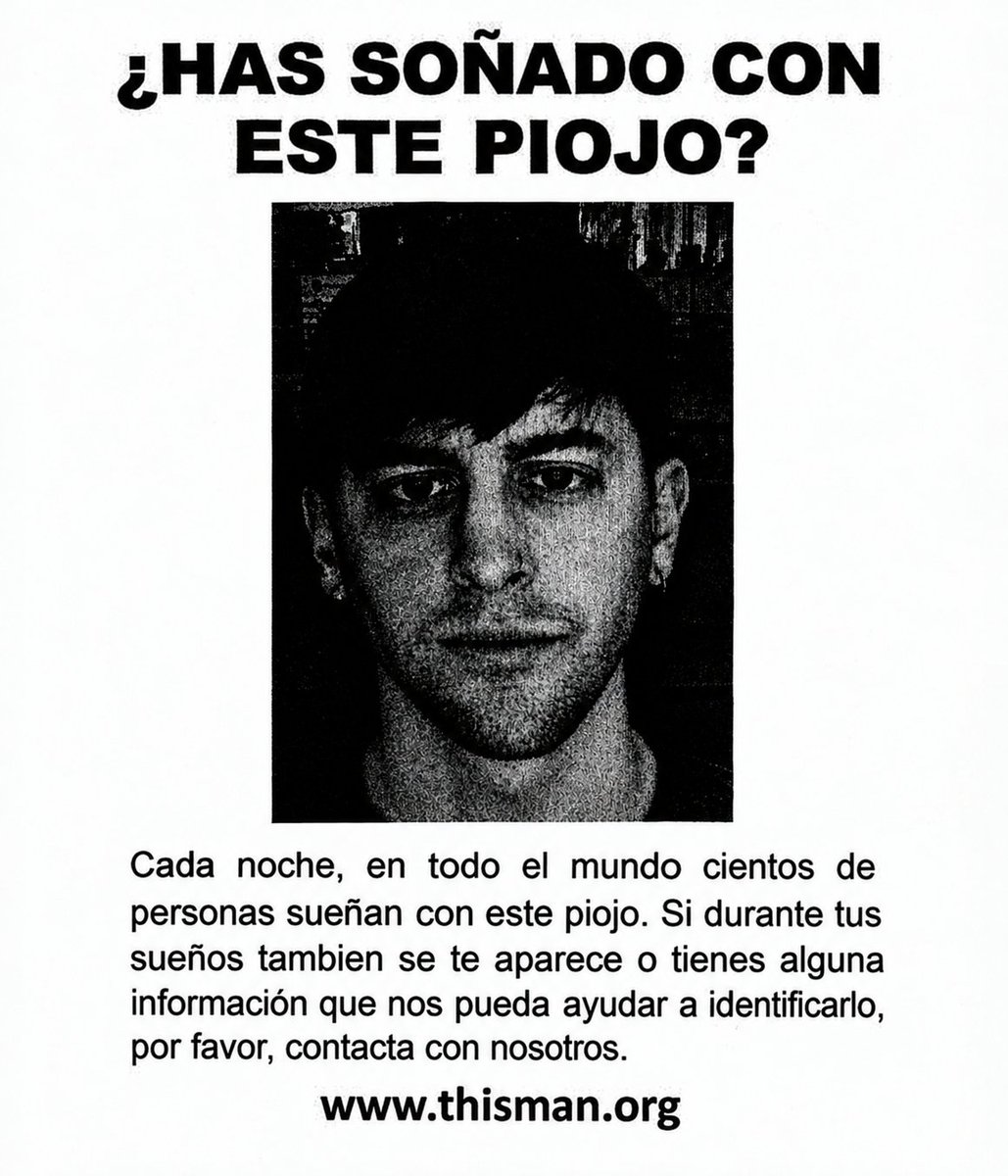 ¿HAS SOÑADO CON ESTE PIOJO?

Cada noche, en todo el mundo cientos de personas sueñan con este piojo. Si durante tus sueños tambien se te aparece o tienes alguna información que nos pueda ayudar a identificarlo, por favor, contacta con nosotros.

www.thisman.org